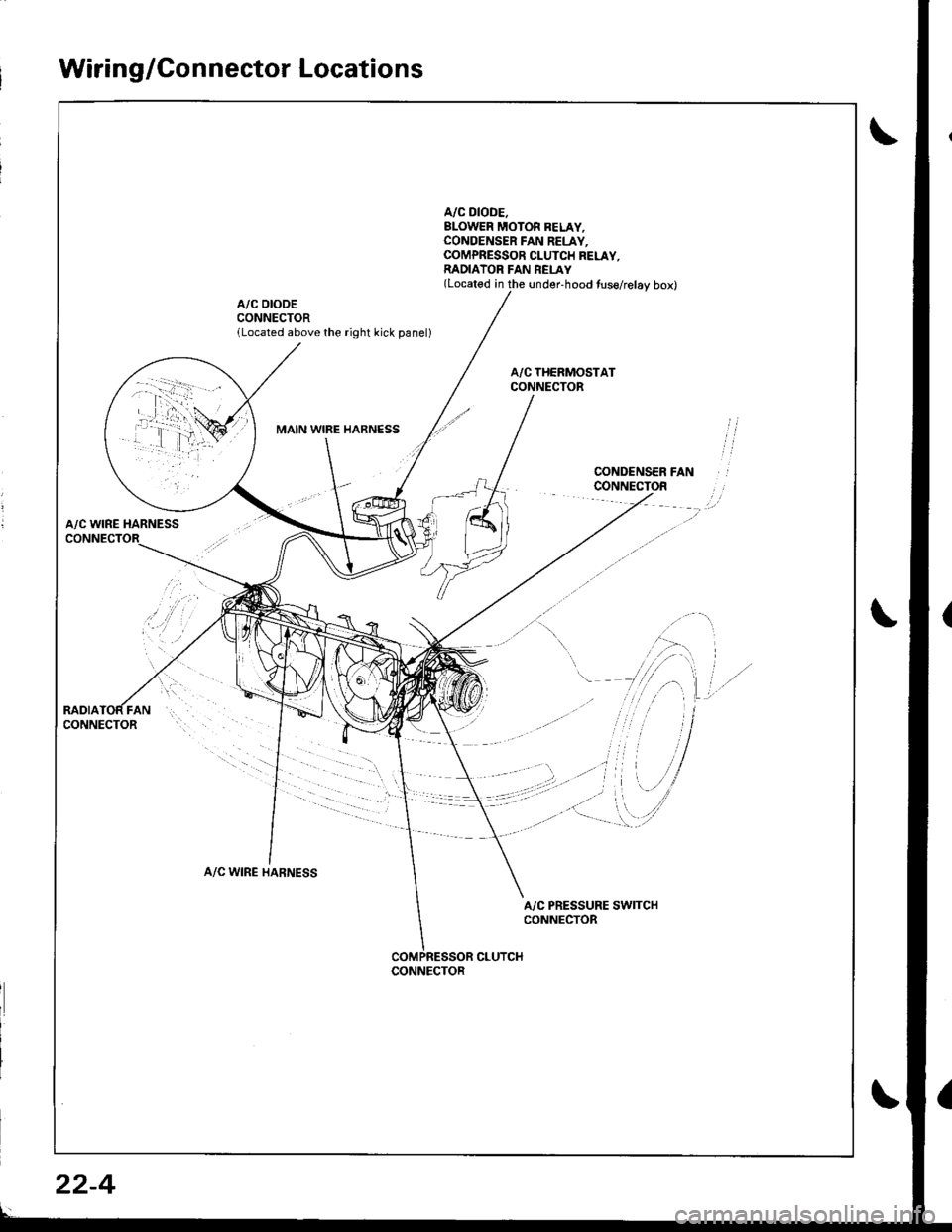 Wiring/Connector Locations

A/C DIODE, BLOWER MOTOR RELAY, CONDENSER FAN RELAY, COMPRESSOR CLUTCH RELAY, RADIATOR FAN RELAY
(Located in the under-hood fuse/relay box)

A/C DIODE CONNECTOR
(Located above the right kick panel)

A/C THERMOSTAT CONNECTOR

MAIN WIRE HARNESS

CONDENSER FAN CONNECTOR

A/C WIRE HARNESS CONNECTOR

RADIATOR FAN CONNECTOR

A/C WIRE HARNESS

A/C PRESSURE SWITCH CONNECTOR

COMPRESSOR CLUTCH CONNECTOR

22-4

carmanualsonline.info